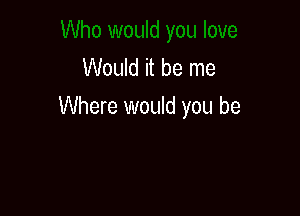 Who would you love
Would it be me
Where would you be